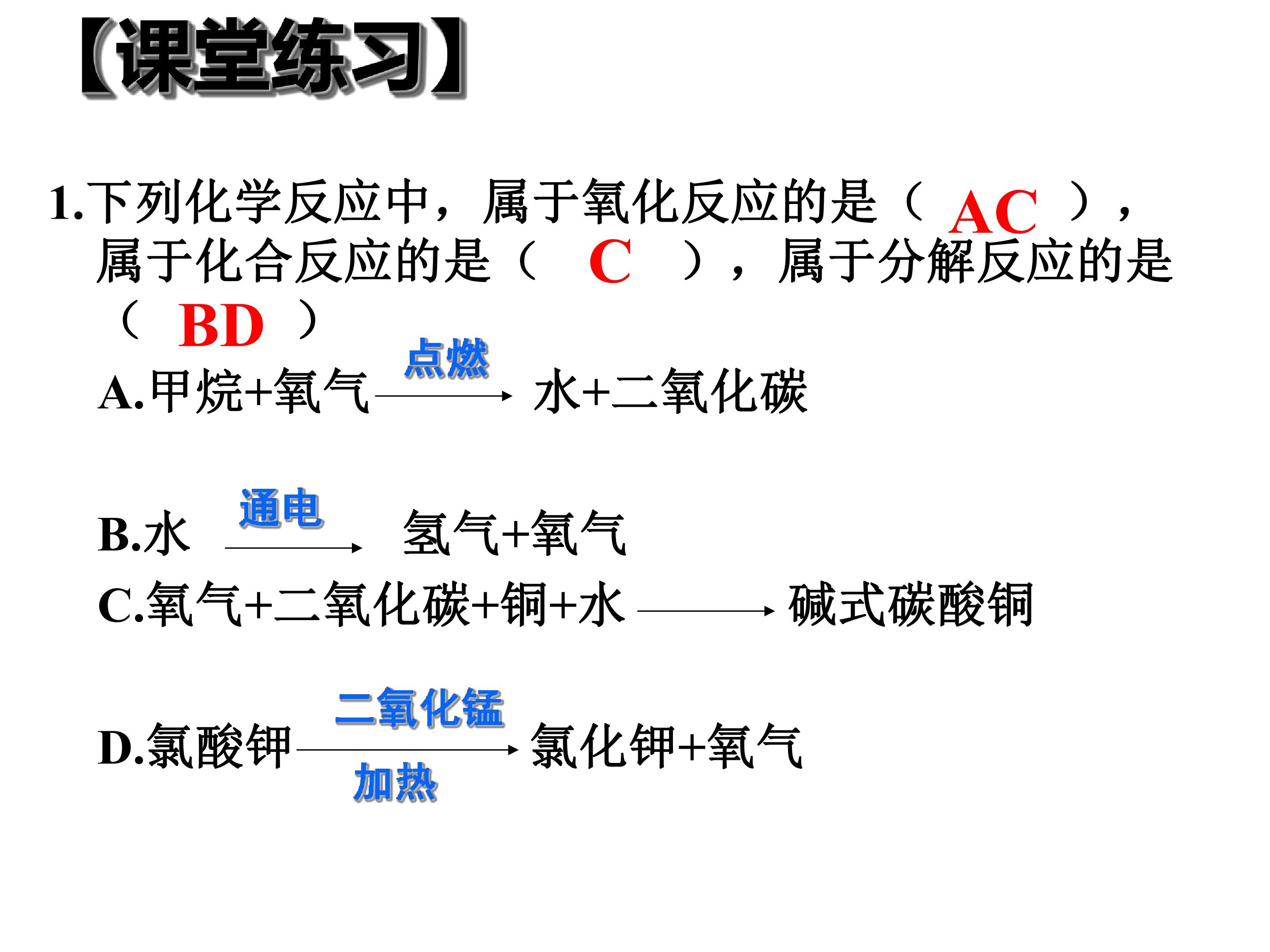 【课堂练习】

1.下列化学反应中，属于氧化反应的是（AC），属于化合反应的是（C），属于分解反应的是（BD）

A.甲烷+氧气 $\xrightarrow{点燃}$ 水+二氧化碳

B.水 $\xrightarrow{通电}$ 氢气+氧气

C.氧气+二氧化碳+铜+水 $\longrightarrow$ 碱式碳酸铜

D.氯酸钾 $\xrightarrow[加热]{二氧化锰}$ 氯化钾+氧气